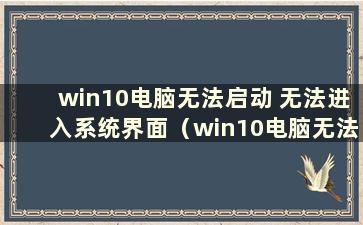 win10电脑无法启动 无法进入系统界面（win10电脑无法